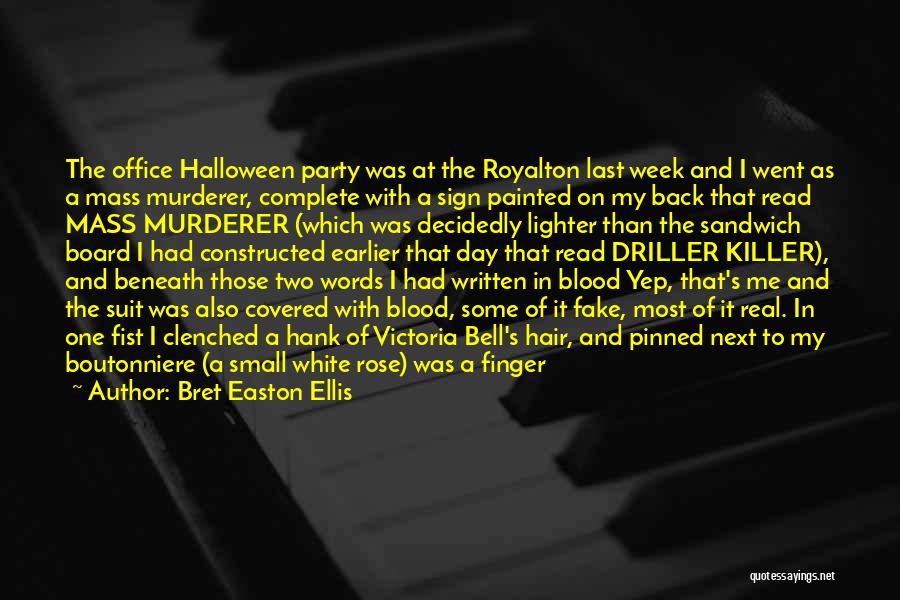 The office Halloween party was at the Royalton last week and I went as a mass murderer, complete with a sign painted on my back that read MASS MURDERER (which was decidedly lighter than the sandwich board I had constructed earlier that day that read DRILLER KILLER), and beneath those two words I had written in blood Yep, that's me and the suit was also covered with blood, some of it fake, most of it real. In one fist I clenched a hank of Victoria Bell's hair, and pinned next to my boutonniere (a small white rose) was a finger
~ Author: Bret Easton Ellis

quotessayings.net